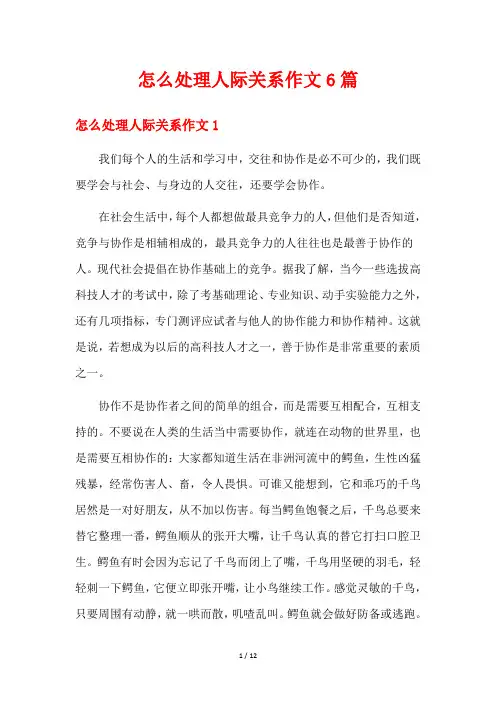 怎么处理人际关系作文6篇

怎么处理人际关系作文1

我们每个人的生活和学习中，交往和协作是必不可少的，我们既要学会与社会、与身边的人交往，还要学会协作。

在社会生活中，每个人都想做最具竞争力的人，但他们是否知道，竞争与协作是相辅相成的，最具竞争力的人往往也是最善于协作的人。现代社会提倡在协作基础上的竞争。据我了解，当今一些选拔高科技人才的考试中，除了考基础理论、专业知识、动手实验能力之外，还有几项指标，专门测评应试者与他人的协作能力和协作精神。这就是说，若想成为以后的高科技人才之一，善于协作是非常重要的素质之一。

协作不是协作者之间的简单的组合，而是需要互相配合，互相支持的。不要说在人类的生活当中需要协作，就连在动物的世界里，也是需要互相协作的：大家都知道生活在非洲河流中的鳄鱼，生性凶猛残暴，经常伤害人、畜，令人畏惧。可谁又能想到，它和乖巧的千鸟居然是一对好朋友，从不加以伤害。每当鳄鱼饱餐之后，千鸟总要来替它整理一番，鳄鱼顺从的张开大嘴，让千鸟认真的替它打扫口腔卫生。鳄鱼有时会因为忘记了千鸟而闭上了嘴，千鸟用坚硬的羽毛，轻轻刺一下鳄鱼，它便立即张开嘴，让小鸟继续工作。感觉灵敏的千鸟，只要周围有动静，就一哄而散，叽喳乱叫。鳄鱼就会做好防备或逃跑。

1 / 12